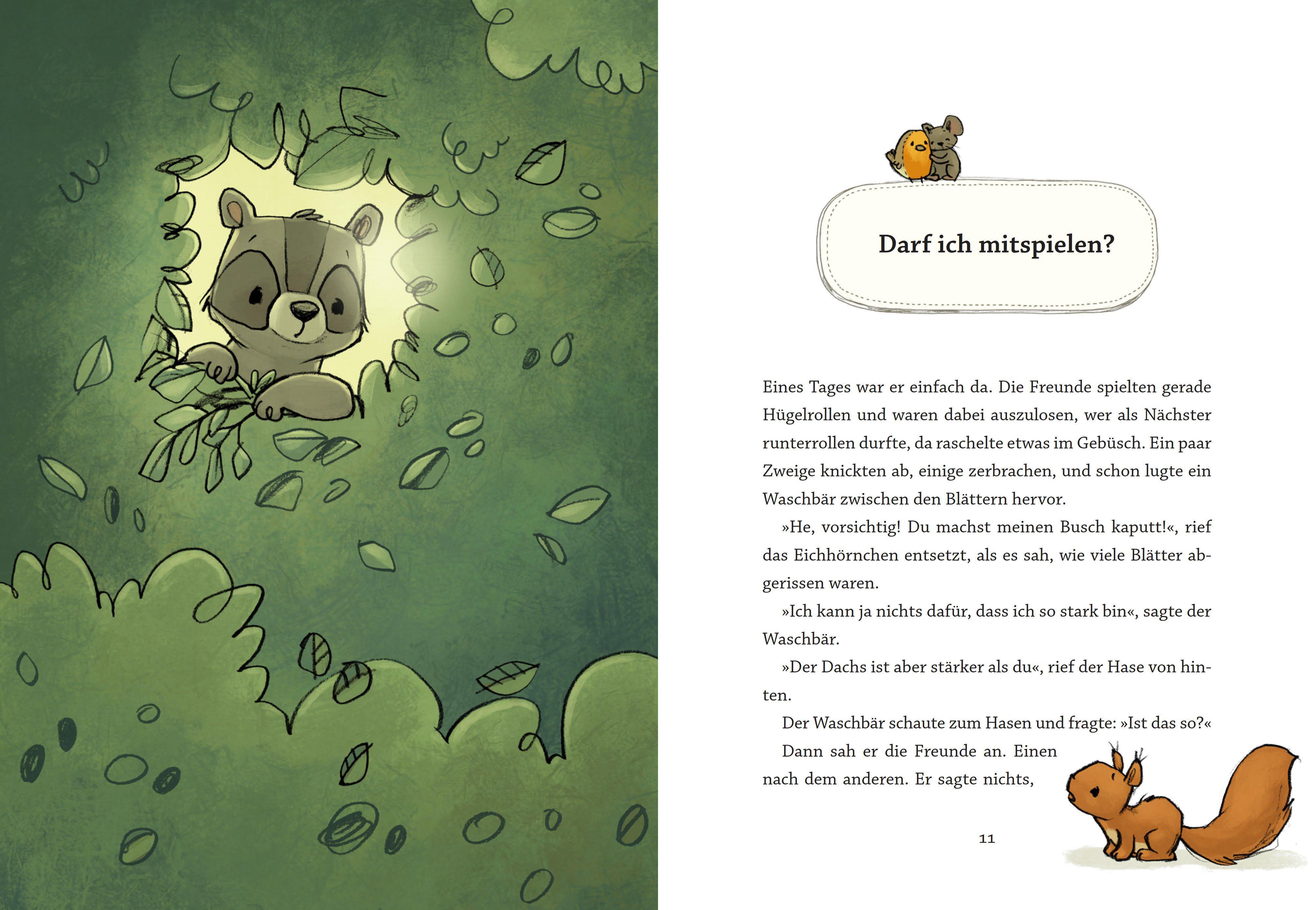 Darf ich mitspielen?

Eines Tages war er einfach da. Die Freunde spielten gerade Hügelrollen und waren dabei auszulosen, wer als Nächster runterrollen durfte, da raschelte etwas im Gebüsch. Ein paar Zweige knickten ab, einige zerbrachen, und schon lugte ein Waschbär zwischen den Blättern hervor.

»He, vorsichtig! Du machst meinen Busch kaputt!«, rief das Eichhörnchen entsetzt, als es sah, wie viele Blätter abgerissen waren.

»Ich kann ja nichts dafür, dass ich so stark bin«, sagte der Waschbär.

»Der Dachs ist aber stärker als du«, rief der Hase von hinten.

Der Waschbär schaute zum Hasen und fragte: »Ist das so?«

Dann sah er die Freunde an. Einen nach dem anderen. Er sagte nichts,

11